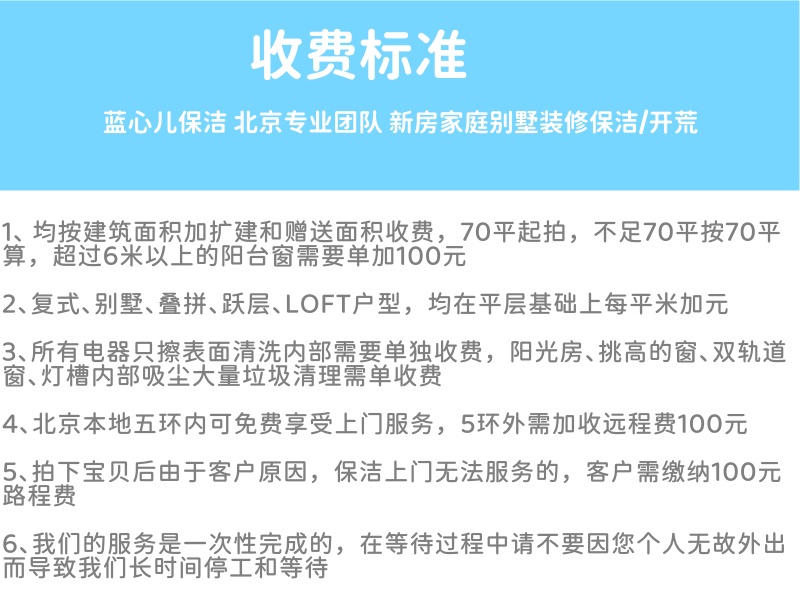 收费标准

蓝心儿保洁 北京专业团队 新房家庭别墅装修保洁/开荒

1、均按建筑面积加扩建和赠送面积收费，70平起拍，不足70平按70平算，超过6米以上的阳台窗需要单加100元

2、复式、别墅、叠拼、跃层、LOFT户型，均在平层基础上每平米加元

3、所有电器只擦表面清洗内部需要单独收费，阳光房、挑高的窗、双轨道窗、灯槽内部吸尘大量垃圾清理需单收费

4、北京本地五环内可免费享受上门服务，5环外需加收远程费100元

5、拍下宝贝后由于客户原因，保洁上门无法服务的，客户需缴纳100元路程费

6、我们的服务是一次性完成的，在等待过程中请不要因您个人无故外出而导致我们长时间停工和等待